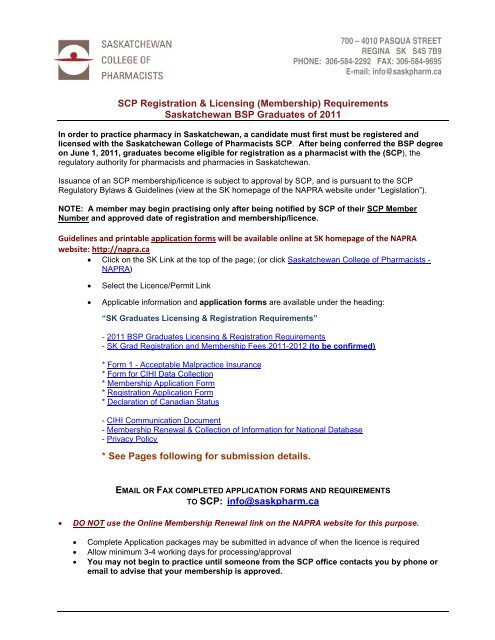 SASKATCHEWAN COLLEGE OF PHARMACISTS

700 – 4010 PASQUA STREET
REGINA SK S4S 7B9
PHONE: 306-584-2292 FAX: 306-584-9695
E-mail: info@saskpharm.ca

SCP Registration & Licensing (Membership) Requirements
Saskatchewan BSP Graduates of 2011

In order to practice pharmacy in Saskatchewan, a candidate must first must be registered and licensed with the Saskatchewan College of Pharmacists SCP. After being conferred the BSP degree on June 1, 2011, graduates become eligible for registration as a pharmacist with the (SCP), the regulatory authority for pharmacists and pharmacies in Saskatchewan.

Issuance of an SCP membership/licence is subject to approval by SCP, and is pursuant to the SCP Regulatory Bylaws & Guidelines (view at the SK homepage of the NAPRA website under "Legislation").

NOTE: A member may begin practising only after being notified by SCP of their SCP Member Number and approved date of registration and membership/licence.

Guidelines and printable application forms will be available online at SK homepage of the NAPRA website: http://napra.ca

• Click on the SK Link at the top of the page; (or click Saskatchewan College of Pharmacists - NAPRA)

• Select the Licence/Permit Link

• Applicable information and application forms are available under the heading:

"SK Graduates Licensing & Registration Requirements"

- 2011 BSP Graduates Licensing & Registration Requirements
- SK Grad Registration and Membership Fees 2011-2012 (to be confirmed)

* Form 1 - Acceptable Malpractice Insurance
* Form for CIHI Data Collection
* Membership Application Form
* Registration Application Form
* Declaration of Canadian Status

- CIHI Communication Document
- Membership Renewal & Collection of Information for National Database
- Privacy Policy

* See Pages following for submission details.

EMAIL OR FAX COMPLETED APPLICATION FORMS AND REQUIREMENTS TO SCP: info@saskpharm.ca

• DO NOT use the Online Membership Renewal link on the NAPRA website for this purpose.

• Complete Application packages may be submitted in advance of when the licence is required
• Allow minimum 3-4 working days for processing/approval
• You may not begin to practice until someone from the SCP office contacts you by phone or email to advise that your membership is approved.